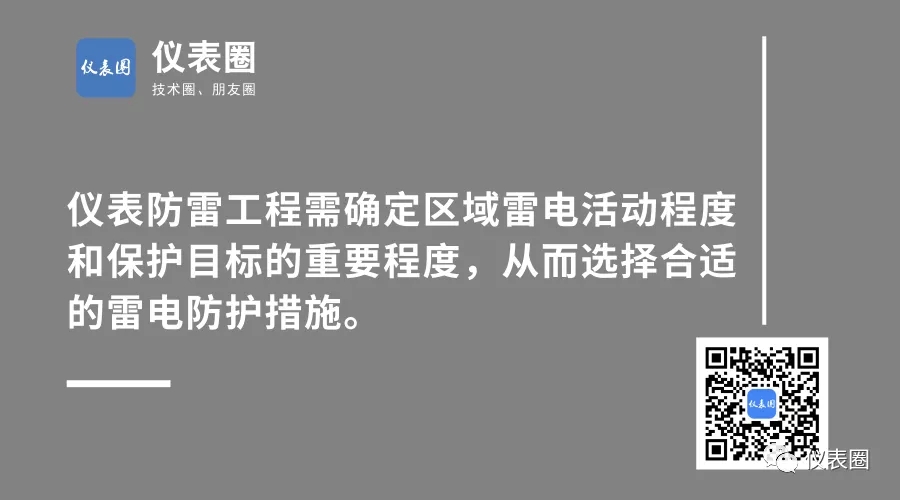 仪表圈

仪表圈
技术圈、朋友圈

仪表防雷工程需确定区域雷电活动程度和保护目标的重要程度，从而选择合适的雷电防护措施。

仪表圈

仪表圈